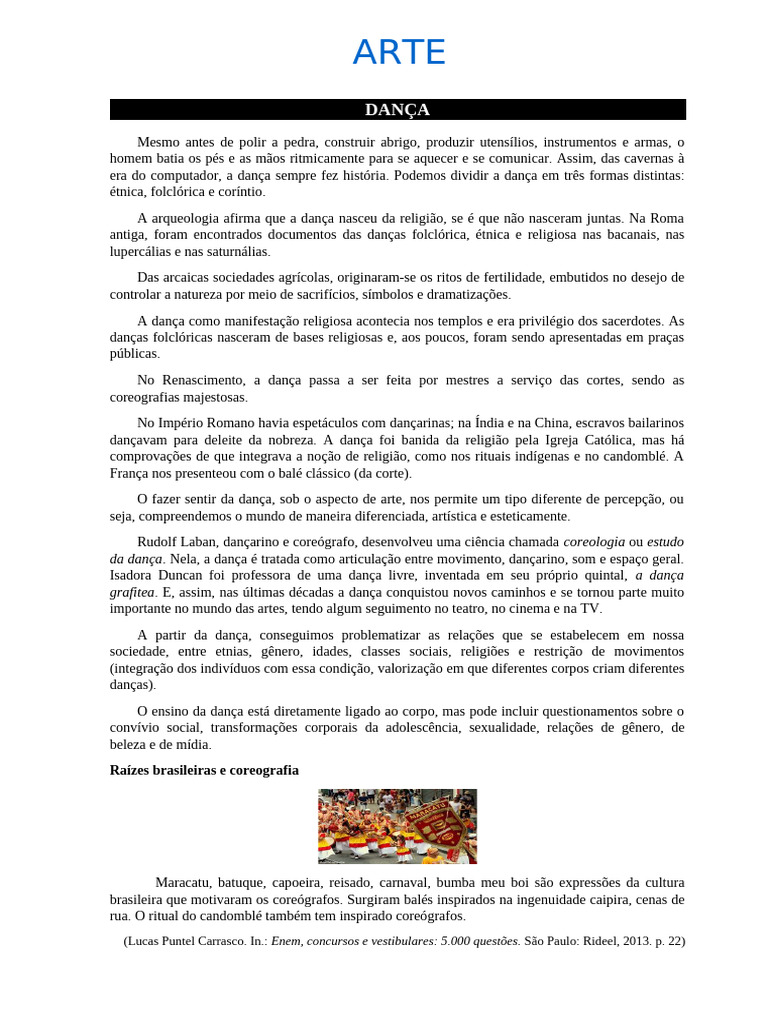 ARTE

DANÇA

Mesmo antes de polir a pedra, construir abrigo, produzir utensílios, instrumentos e armas, o homem batia os pés e as mãos ritmicamente para se aquecer e se comunicar. Assim, das cavernas à era do computador, a dança sempre fez história. Podemos dividir a dança em três formas distintas: étnica, folclórica e coríntio.

A arqueologia afirma que a dança nasceu da religião, se é que não nasceram juntas. Na Roma antiga, foram encontrados documentos das danças folclórica, étnica e religiosa nas bacanais, nas lupercálias e nas saturnálias.

Das arcaicas sociedades agrícolas, originaram-se os ritos de fertilidade, embutidos no desejo de controlar a natureza por meio de sacrifícios, símbolos e dramatizações.

A dança como manifestação religiosa acontecia nos templos e era privilégio dos sacerdotes. As danças folclóricas nasceram de bases religiosas e, aos poucos, foram sendo apresentadas em praças públicas.

No Renascimento, a dança passa a ser feita por mestres a serviço das cortes, sendo as coreografias majestosas.

No Império Romano havia espetáculos com dançarinas; na Índia e na China, escravos bailarinos dançavam para deleite da nobreza. A dança foi banida da religião pela Igreja Católica, mas há comprovações de que integrava a noção de religião, como nos rituais indígenas e no candomblé. A França nos presenteou com o balé clássico (da corte).

O fazer sentir da dança, sob o aspecto de arte, nos permite um tipo diferente de percepção, ou seja, compreendemos o mundo de maneira diferenciada, artística e esteticamente.

Rudolf Laban, dançarino e coreógrafo, desenvolveu uma ciência chamada coreologia ou estudo da dança. Nela, a dança é tratada como articulação entre movimento, dançarino, som e espaço geral. Isadora Duncan foi professora de uma dança livre, inventada em seu próprio quintal, a dança grafitea. E, assim, nas últimas décadas a dança conquistou novos caminhos e se tornou parte muito importante no mundo das artes, tendo algum seguimento no teatro, no cinema e na TV.

A partir da dança, conseguimos problematizar as relações que se estabelecem em nossa sociedade, entre etnias, gênero, idades, classes sociais, religiões e restrição de movimentos (integração dos indivíduos com essa condição, valorização em que diferentes corpos criam diferentes danças).

O ensino da dança está diretamente ligado ao corpo, mas pode incluir questionamentos sobre o convívio social, transformações corporais da adolescência, sexualidade, relações de gênero, de beleza e de mídia.

Raízes brasileiras e coreografia

Maracatu, batuque, capoeira, reisado, carnaval, bumba meu boi são expressões da cultura brasileira que motivaram os coreógrafos. Surgiram balés inspirados na ingenuidade caipira, cenas de rua. O ritual do candomblé também tem inspirado coreógrafos.

(Lucas Puntel Carrasco. In.: Enem, concursos e vestibulares: 5.000 questões. São Paulo: Rideel, 2013. p. 22)